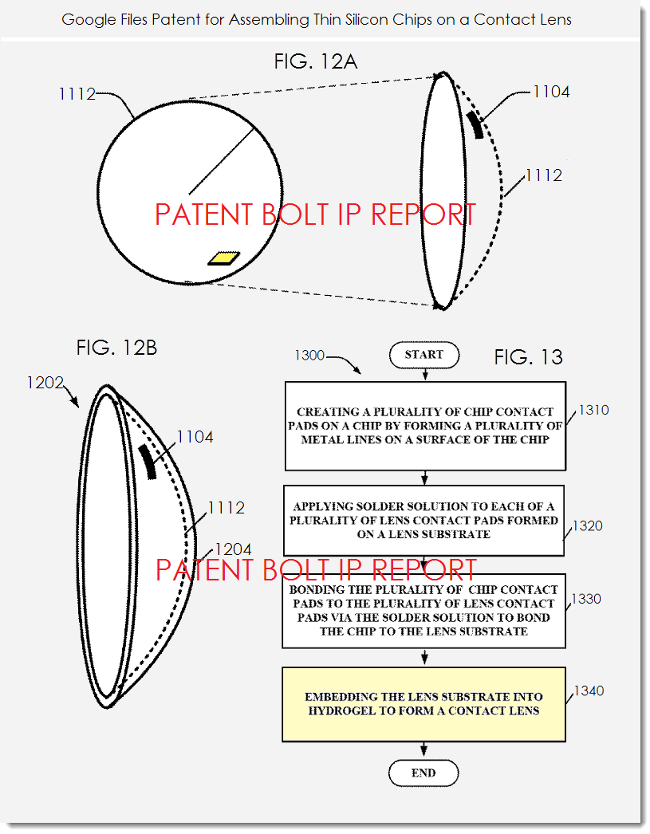 Google Files Patent for Assembling Thin Silicon Chips on a Contact Lens

FIG. 12A

1112

1104

1112

PATENT BOLT IP REPORT

FIG. 12B

1202

1104

1112

1204

PATENT BOLT IP REPORT

1300

START

FIG. 13

CREATING A PLURALITY OF CHIP CONTACT PADS ON A CHIP BY FORMING A PLURALITY OF METAL LINES ON A SURFACE OF THE CHIP

1310

APPLYING SOLDER SOLUTION TO EACH OF A PLURALITY OF LENS CONTACT PADS FORMED ON A LENS SUBSTRATE

1320

BONDING THE PLURALITY OF CHIP CONTACT PADS TO THE PLURALITY OF LENS CONTACT PADS VIA THE SOLDER SOLUTION TO BOND THE CHIP TO THE LENS SUBSTRATE

1330

EMBEDDING THE LENS SUBSTRATE INTO HYDROGEL TO FORM A CONTACT LENS

1340

END